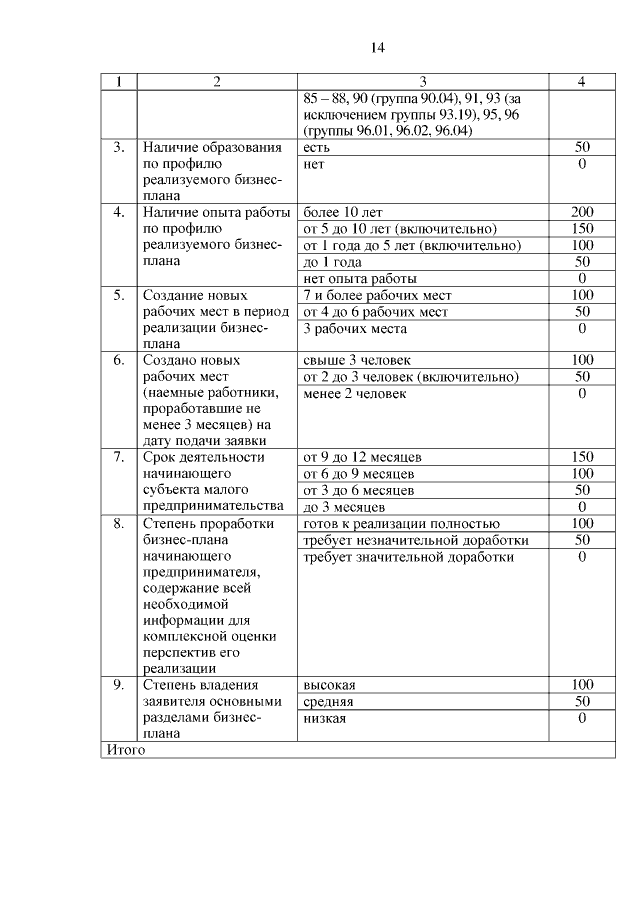 14

| 1 | 2 | 3 | 4 |
|---|---|---|---|
| | | 85 – 88, 90 (группа 90.04), 91, 93 (за исключением группы 93.19), 95, 96 (группы 96.01, 96.02, 96.04) | |
| 3. | Наличие образования по профилю реализуемого бизнес-плана | есть | 50 |
| | | нет | 0 |
| 4. | Наличие опыта работы по профилю реализуемого бизнес-плана | более 10 лет | 200 |
| | | от 5 до 10 лет (включительно) | 150 |
| | | от 1 года до 5 лет (включительно) | 100 |
| | | до 1 года | 50 |
| | | нет опыта работы | 0 |
| 5. | Создание новых рабочих мест в период реализации бизнес-плана | 7 и более рабочих мест | 100 |
| | | от 4 до 6 рабочих мест | 50 |
| | | 3 рабочих места | 0 |
| 6. | Создано новых рабочих мест (наемные работники, проработавшие не менее 3 месяцев) на дату подачи заявки | свыше 3 человек | 100 |
| | | от 2 до 3 человек (включительно) | 50 |
| | | менее 2 человек | 0 |
| 7. | Срок деятельности начинающего субъекта малого предпринимательства | от 9 до 12 месяцев | 150 |
| | | от 6 до 9 месяцев | 100 |
| | | от 3 до 6 месяцев | 50 |
| | | до 3 месяцев | 0 |
| 8. | Степень проработки бизнес-плана начинающего предпринимателя, содержание всей необходимой информации для комплексной оценки перспектив его реализации | готов к реализации полностью | 100 |
| | | требует незначительной доработки | 50 |
| | | требует значительной доработки | 0 |
| 9. | Степень владения заявителя основными разделами бизнес-плана | высокая | 100 |
| | | средняя | 50 |
| | | низкая | 0 |
| Итого | | | |